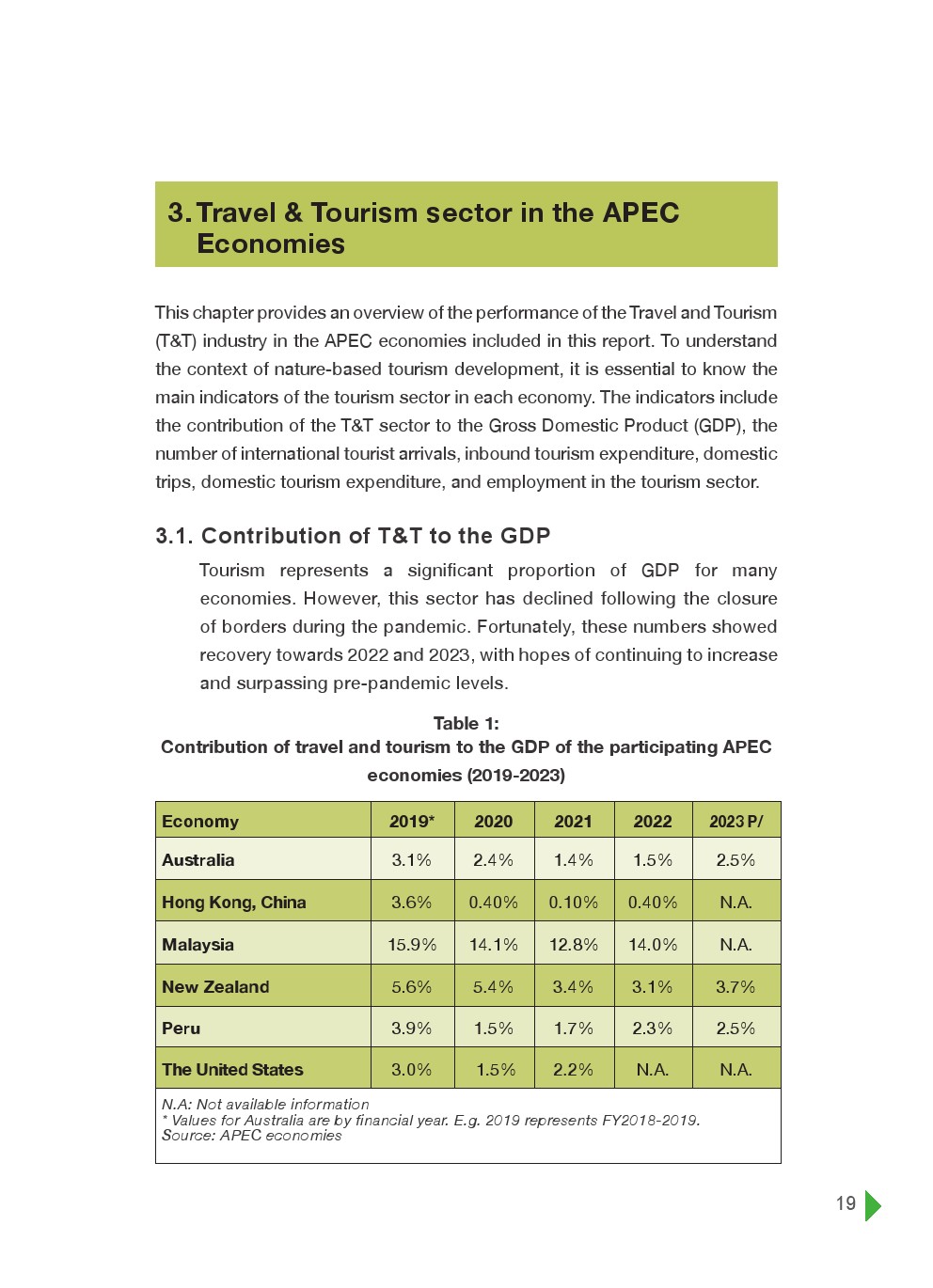 3. Travel & Tourism sector in the APEC Economies

This chapter provides an overview of the performance of the Travel and Tourism (T&T) industry in the APEC economies included in this report. To understand the context of nature-based tourism development, it is essential to know the main indicators of the tourism sector in each economy. The indicators include the contribution of the T&T sector to the Gross Domestic Product (GDP), the number of international tourist arrivals, inbound tourism expenditure, domestic trips, domestic tourism expenditure, and employment in the tourism sector.

3.1. Contribution of T&T to the GDP

Tourism represents a significant proportion of GDP for many economies. However, this sector has declined following the closure of borders during the pandemic. Fortunately, these numbers showed recovery towards 2022 and 2023, with hopes of continuing to increase and surpassing pre-pandemic levels.

Table 1:
Contribution of travel and tourism to the GDP of the participating APEC economies (2019-2023)

| Economy | 2019* | 2020 | 2021 | 2022 | 2023 P/ |
|---|---|---|---|---|---|
| Australia | 3.1% | 2.4% | 1.4% | 1.5% | 2.5% |
| Hong Kong, China | 3.6% | 0.40% | 0.10% | 0.40% | N.A. |
| Malaysia | 15.9% | 14.1% | 12.8% | 14.0% | N.A. |
| New Zealand | 5.6% | 5.4% | 3.4% | 3.1% | 3.7% |
| Peru | 3.9% | 1.5% | 1.7% | 2.3% | 2.5% |
| The United States | 3.0% | 1.5% | 2.2% | N.A. | N.A. |

N.A: Not available information
* Values for Australia are by financial year. E.g. 2019 represents FY2018-2019.
Source: APEC economies

19